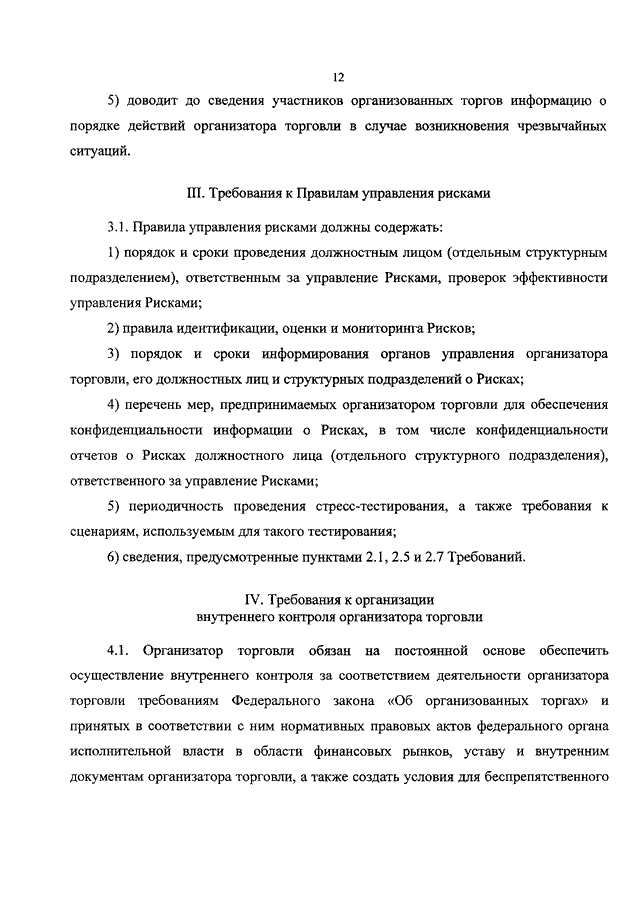 12

5) доводит до сведения участников организованных торгов информацию о порядке действий организатора торговли в случае возникновения чрезвычайных ситуаций.

III. Требования к Правилам управления рисками

3.1. Правила управления рисками должны содержать:

1) порядок и сроки проведения должностным лицом (отдельным структурным подразделением), ответственным за управление Рисками, проверок эффективности управления Рисками;

2) правила идентификации, оценки и мониторинга Рисков;

3) порядок и сроки информирования органов управления организатора торговли, его должностных лиц и структурных подразделений о Рисках;

4) перечень мер, предпринимаемых организатором торговли для обеспечения конфиденциальности информации о Рисках, в том числе конфиденциальности отчетов о Рисках должностного лица (отдельного структурного подразделения), ответственного за управление Рисками;

5) периодичность проведения стресс-тестирования, а также требования к сценариям, используемым для такого тестирования;

6) сведения, предусмотренные пунктами 2.1, 2.5 и 2.7 Требований.

IV. Требования к организации
внутреннего контроля организатора торговли

4.1. Организатор торговли обязан на постоянной основе обеспечить осуществление внутреннего контроля за соответствием деятельности организатора торговли требованиям Федерального закона «Об организованных торгах» и принятых в соответствии с ним нормативных правовых актов федерального органа исполнительной власти в области финансовых рынков, уставу и внутренним документам организатора торговли, а также создать условия для беспрепятственного